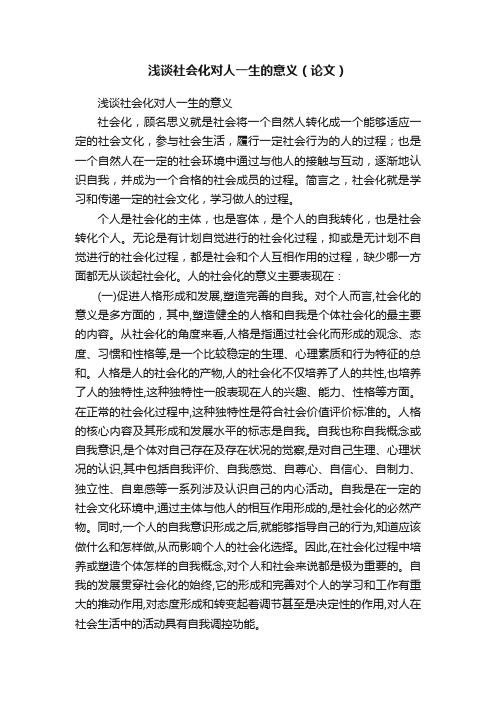 浅谈社会化对人一生的意义（论文）

浅谈社会化对人一生的意义

社会化，顾名思义就是社会将一个自然人转化成一个能够适应一定的社会文化，参与社会生活，履行一定社会行为的人的过程；也是一个自然人在一定的社会环境中通过与他人的接触与互动，逐渐地认识自我，并成为一个合格的社会成员的过程。简言之，社会化就是学习和传递一定的社会文化，学习做人的过程。

个人是社会化的主体，也是客体，是个人的自我转化，也是社会转化个人。无论是有计划自觉进行的社会化过程，抑或是无计划不自觉进行的社会化过程，都是社会和个人互相作用的过程，缺少哪一方面都无从谈起社会化。人的社会化的意义主要表现在：

(一)促进人格形成和发展,塑造完善的自我。对个人而言,社会化的意义是多方面的，其中,塑造健全的人格和自我是个体社会化的最主要的内容。从社会化的角度来看,人格是指通过社会化而形成的观念、态度、习惯和性格等,是一个比较稳定的生理、心理素质和行为特征的总和。人格是人的社会化的产物,人的社会化不仅培养了人的共性,也培养了人的独特性,这种独特性一般表现在人的兴趣、能力、性格等方面。在正常的社会化过程中,这种独特性是符合社会价值评价标准的。人格的核心内容及其形成和发展水平的标志是自我。自我也称自我概念或自我意识,是个体对自己存在及存在状况的觉察,是对自己生理、心理状况的认识,其中包括自我评价、自我感觉、自尊心、自信心、自制力、独立性、自卑感等一系列涉及认识自己的内心活动。自我是在一定的社会文化环境中,通过主体与他人的相互作用形成的,是社会化的必然产物。同时,一个人的自我意识形成之后,就能够指导自己的行为,知道应该做什么和怎样做,从而影响个人的社会化选择。因此,在社会化过程中培养或塑造个体怎样的自我概念,对个人和社会来说都是极为重要的。自我的发展贯穿社会化的始终,它的形成和完善对个人的学习和工作有重大的推动作用,对态度形成和转变起着调节甚至是决定性的作用,对人在社会生活中的活动具有自我调控功能。